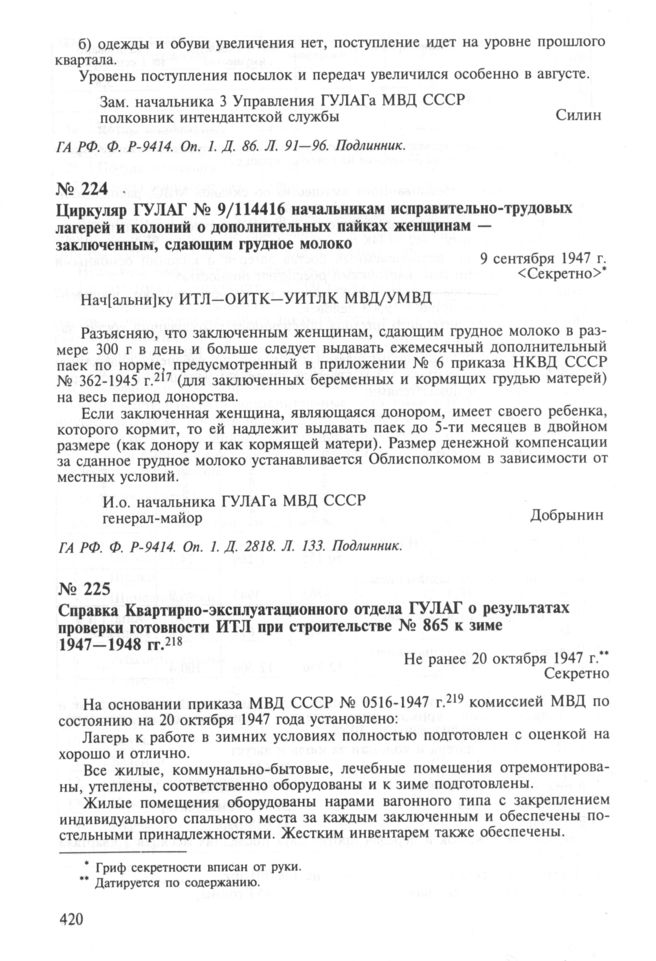 б) одежды и обуви увеличения нет, поступление идет на уровне прошлого квартала.

Уровень поступления посылок и передач увеличился особенно в августе.

Зам. начальника 3 Управления ГУЛАГа МВД СССР
полковник интендантской службы Силин

ГА РФ. Ф. Р-9414. Оп. 1. Д. 86. Л. 91—96. Подлинник.

№ 224
Циркуляр ГУЛАГ № 9/114416 начальникам исправительно-трудовых лагерей и колоний о дополнительных пайках женщинам — заключенным, сдающим грудное молоко

9 сентября 1947 г.
<Секретно>*

Нач[альни]ку ИТЛ—ОИТК—УИТЛК МВД/УМВД

Разъясняю, что заключенным женщинам, сдающим грудное молоко в размере 300 г в день и больше следует выдавать ежемесячный дополнительный паек по норме, предусмотренный в приложении № 6 приказа НКВД СССР № 362-1945 г.$^{217}$ (для заключенных беременных и кормящих грудью матерей) на весь период донорства.

Если заключенная женщина, являющаяся донором, имеет своего ребенка, которого кормит, то ей надлежит выдавать паек до 5-ти месяцев в двойном размере (как донору и как кормящей матери). Размер денежной компенсации за сданное грудное молоко устанавливается Облисполкомом в зависимости от местных условий.

И.о. начальника ГУЛАГа МВД СССР
генерал-майор Добрынин

ГА РФ. Ф. Р-9414. Оп. 1. Д. 2818. Л. 133. Подлинник.

№ 225
Справка Квартирно-эксплуатационного отдела ГУЛАГ о результатах проверки готовности ИТЛ при строительстве № 865 к зиме 1947—1948 гг.$^{218}$

Не ранее 20 октября 1947 г.**
Секретно

На основании приказа МВД СССР № 0516-1947 г.$^{219}$ комиссией МВД по состоянию на 20 октября 1947 года установлено:

Лагерь к работе в зимних условиях полностью подготовлен с оценкой на хорошо и отлично.

Все жилые, коммунально-бытовые, лечебные помещения отремонтированы, утеплены, соответственно оборудованы и к зиме подготовлены.

Жилые помещения оборудованы нарами вагонного типа с закреплением индивидуального спального места за каждым заключенным и обеспечены постельными принадлежностями. Жестким инвентарем также обеспечены.

* Гриф секретности вписан от руки.
** Датируется по содержанию.

420